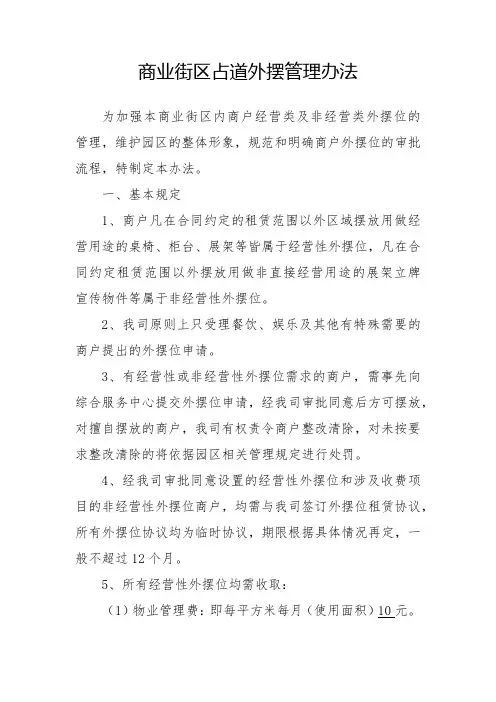 商业街区占道外摆管理办法

为加强本商业街区内商户经营类及非经营类外摆位的管理，维护园区的整体形象，规范和明确商户外摆位的审批流程，特制定本办法。

一、基本规定

1、商户凡在合同约定的租赁范围以外区域摆放用做经营用途的桌椅、柜台、展架等皆属于经营性外摆位，凡在合同约定租赁范围以外摆放用做非直接经营用途的展架立牌宣传物件等属于非经营性外摆位。

2、我司原则上只受理餐饮、娱乐及其他有特殊需要的商户提出的外摆位申请。

3、有经营性或非经营性外摆位需求的商户，需事先向综合服务中心提交外摆位申请，经我司审批同意后方可摆放，对擅自摆放的商户，我司有权责令商户整改清除，对未按要求整改清除的将依据园区相关管理规定进行处罚。

4、经我司审批同意设置的经营性外摆位和涉及收费项目的非经营性外摆位商户，均需与我司签订外摆位租赁协议，所有外摆位协议均为临时协议，期限根据具体情况再定，一般不超过12个月。

5、所有经营性外摆位均需收取：

（1）物业管理费：即每平方米每月（使用面积）10元。